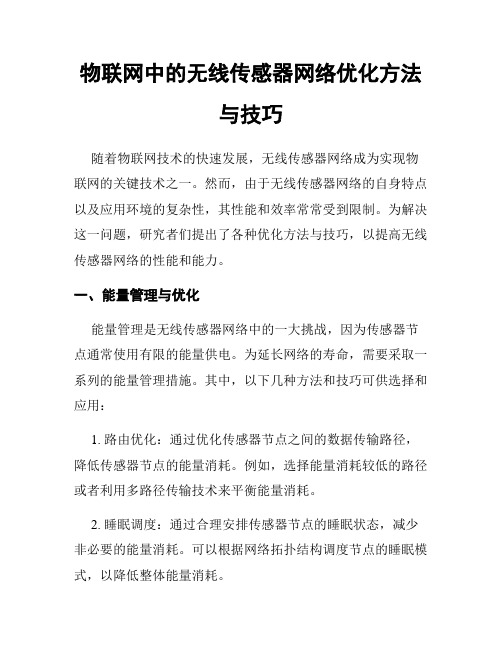 物联网中的无线传感器网络优化方法与技巧

随着物联网技术的快速发展，无线传感器网络成为实现物联网的关键技术之一。然而，由于无线传感器网络的自身特点以及应用环境的复杂性，其性能和效率常常受到限制。为解决这一问题，研究者们提出了各种优化方法与技巧，以提高无线传感器网络的性能和能力。

一、能量管理与优化

能量管理是无线传感器网络中的一大挑战，因为传感器节点通常使用有限的能量供电。为延长网络的寿命，需要采取一系列的能量管理措施。其中，以下几种方法和技巧可供选择和应用：

1. 路由优化：通过优化传感器节点之间的数据传输路径，降低传感器节点的能量消耗。例如，选择能量消耗较低的路径或者利用多路径传输技术来平衡能量消耗。

2. 睡眠调度：通过合理安排传感器节点的睡眠状态，减少非必要的能量消耗。可以根据网络拓扑结构调度节点的睡眠模式，以降低整体能量消耗。